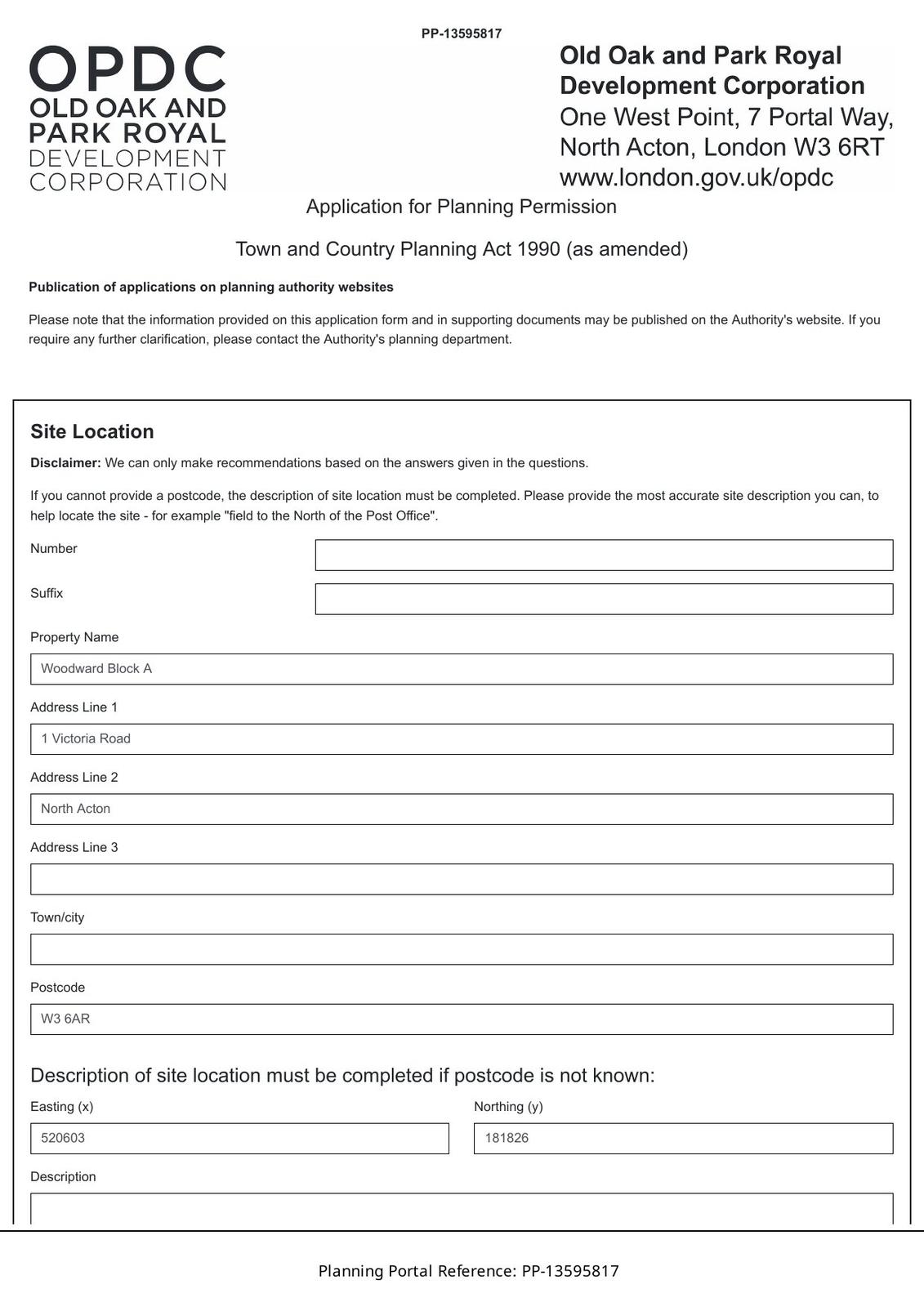 PP-13595817

OPDC
OLD OAK AND PARK ROYAL DEVELOPMENT CORPORATION

Old Oak and Park Royal Development Corporation
One West Point, 7 Portal Way, North Acton, London W3 6RT
www.london.gov.uk/opdc

Application for Planning Permission

Town and Country Planning Act 1990 (as amended)

Publication of applications on planning authority websites

Please note that the information provided on this application form and in supporting documents may be published on the Authority's website. If you require any further clarification, please contact the Authority's planning department.

Site Location

Disclaimer: We can only make recommendations based on the answers given in the questions.

If you cannot provide a postcode, the description of site location must be completed. Please provide the most accurate site description you can, to help locate the site - for example "field to the North of the Post Office".

Number

Suffix

Property Name
Woodward Block A

Address Line 1
1 Victoria Road

Address Line 2
North Acton

Address Line 3

Town/city

Postcode
W3 6AR

Description of site location must be completed if postcode is not known:

Easting (x)
520603

Northing (y)
181826

Description

Planning Portal Reference: PP-13595817